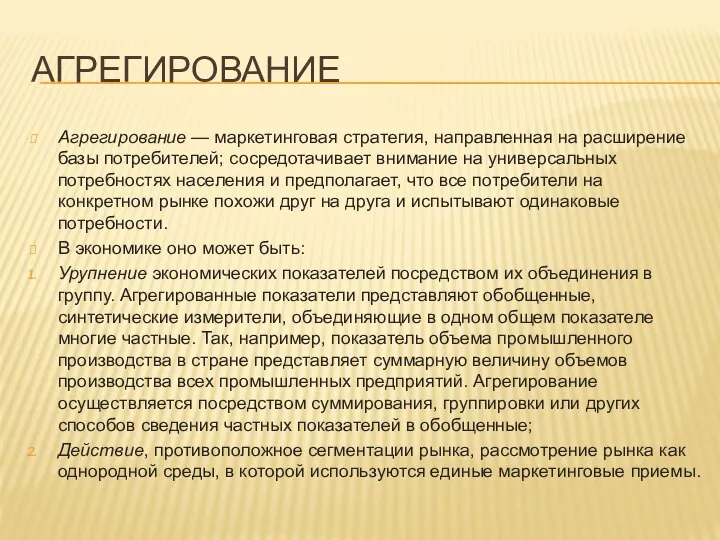 АГРЕГИРОВАНИЕ

Агрегирование — маркетинговая стратегия, направленная на расширение базы потребителей; сосредотачивает внимание на универсальных потребностях населения и предполагает, что все потребители на конкретном рынке похожи друг на друга и испытывают одинаковые потребности.

В экономике оно может быть:

1. Урупнение экономических показателей посредством их объединения в группу. Агрегированные показатели представляют обобщенные, синтетические измерители, объединяющие в одном общем показателе многие частные. Так, например, показатель объема промышленного производства в стране представляет суммарную величину объемов производства всех промышленных предприятий. Агрегирование осуществляется посредством суммирования, группировки или других способов сведения частных показателей в обобщенные;

2. Действие, противоположное сегментации рынка, рассмотрение рынка как однородной среды, в которой используются единые маркетинговые приемы.